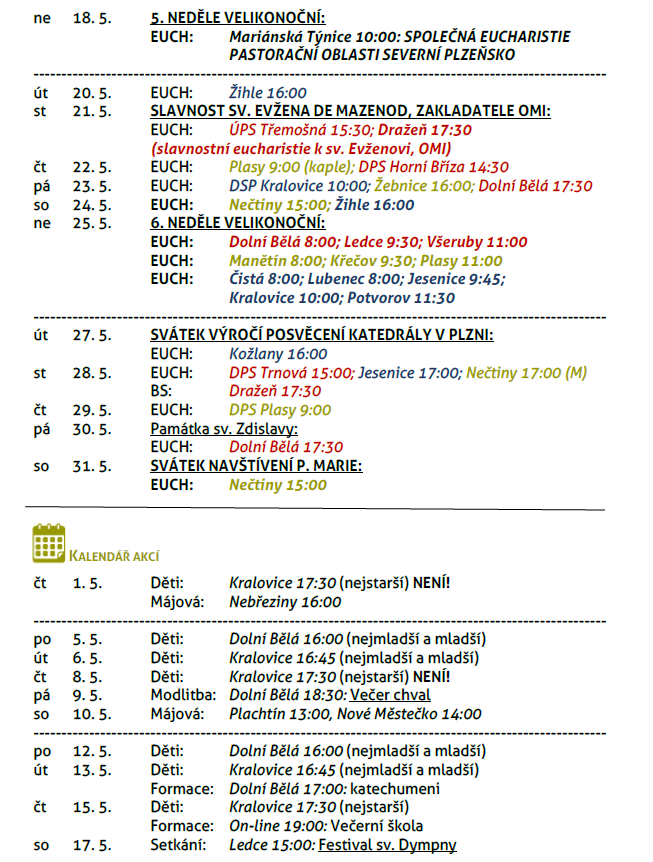 ne 18. 5. 5. NEDĚLE VELIKONOČNÍ:
EUCH: Mariánská Týnice 10:00: SPOLEČNÁ EUCHARISTIE PASTORAČNÍ OBLASTI SEVERNÍ PLZEŇSKO

út 20. 5. EUCH: Žihle 16:00
st 21. 5. SLAVNOST SV. EVŽENA DE MAZENOD, ZAKLADATELE OMI:
EUCH: ÚPS Třemošná 15:30; Dražeň 17:30
(slavnostní eucharistie k sv. Evženovi, OMI)
čt 22. 5. EUCH: Plasy 9:00 (kaple); DPS Horní Bříza 14:30
pá 23. 5. EUCH: DSP Kralovice 10:00; Žebnice 16:00; Dolní Bělá 17:30
so 24. 5. EUCH: Nečtiny 15:00; Žihle 16:00
ne 25. 5. 6. NEDĚLE VELIKONOČNÍ:
EUCH: Dolní Bělá 8:00; Ledce 9:30; Všeruby 11:00
EUCH: Manětín 8:00; Křečov 9:30; Plasy 11:00
EUCH: Čistá 8:00; Lubenec 8:00; Jesenice 9:45; Kralovice 10:00; Potvorov 11:30

út 27. 5. SVÁTEK VÝROČÍ POSVĚCENÍ KATEDRÁLY V PLZNI:
EUCH: Kožlany 16:00
st 28. 5. EUCH: DPS Trnová 15:00; Jesenice 17:00; Nečtiny 17:00 (M)
BS: Dražeň 17:30
čt 29. 5. EUCH: DPS Plasy 9:00
pá 30. 5. Památka sv. Zdislavy:
EUCH: Dolní Bělá 17:30
so 31. 5. SVÁTEK NAVŠTÍVENÍ P. MARIE:
EUCH: Nečtiny 15:00

KALENDÁŘ AKCÍ

čt 1. 5. Děti: Kralovice 17:30 (nejstarší) NENÍ!
Májová: Nebřeziny 16:00

po 5. 5. Děti: Dolní Bělá 16:00 (nejmladší a mladší)
út 6. 5. Děti: Kralovice 16:45 (nejmladší a mladší)
čt 8. 5. Děti: Kralovice 17:30 (nejstarší) NENÍ!
pá 9. 5. Modlitba: Dolní Bělá 18:30: Večer chval
so 10. 5. Májová: Plachtín 13:00, Nové Městečko 14:00

po 12. 5. Děti: Dolní Bělá 16:00 (nejmladší a mladší)
út 13. 5. Děti: Kralovice 16:45 (nejmladší a mladší)
Formace: Dolní Bělá 17:00: katechumeni
čt 15. 5. Děti: Kralovice 17:30 (nejstarší)
Formace: On-line 19:00: Večerní škola
so 17. 5. Setkání: Ledce 15:00: Festival sv. Dympny